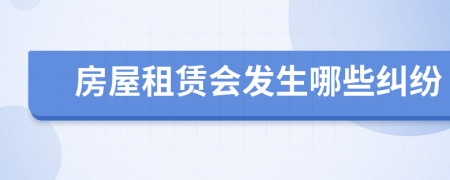 房屋租赁会发生哪些纠纷